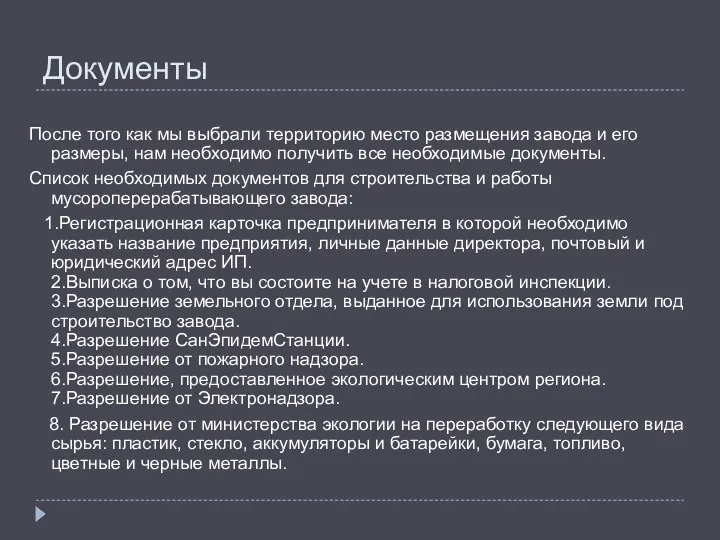 Документы

После того как мы выбрали территорию место размещения завода и его размеры, нам необходимо получить все необходимые документы.

Список необходимых документов для строительства и работы мусороперерабатывающего завода:

1.Регистрационная карточка предпринимателя в которой необходимо указать название предприятия, личные данные директора, почтовый и юридический адрес ИП.
2.Выписка о том, что вы состоите на учете в налоговой инспекции.
3.Разрешение земельного отдела, выданное для использования земли под строительство завода.
4.Разрешение СанЭпидемСтанции.
5.Разрешение от пожарного надзора.
6.Разрешение, предоставленное экологическим центром региона.
7.Разрешение от Электронадзора.

8. Разрешение от министерства экологии на переработку следующего вида сырья: пластик, стекло, аккумуляторы и батарейки, бумага, топливо, цветные и черные металлы.